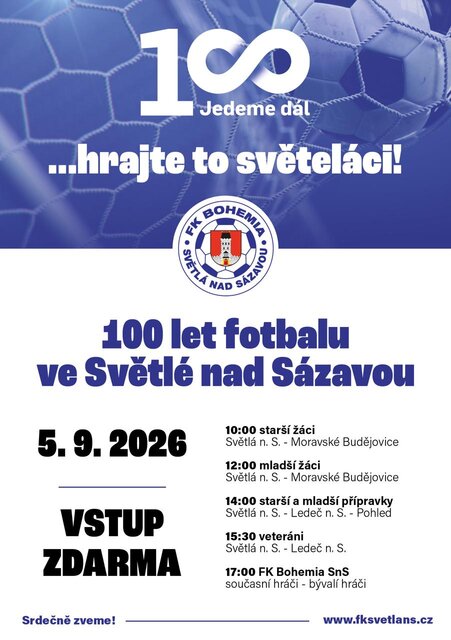 100
Jedeme dál

...hrajte to světeláci!

FK BOHEMIA
SVĚTLÁ NAD SÁZAVOU

100 let fotbalu ve Světlé nad Sázavou

5. 9. 2026

VSTUP ZDARMA

10:00 starší žáci
Světlá n. S. - Moravské Budějovice

12:00 mladší žáci
Světlá n. S. - Moravské Budějovice

14:00 starší a mladší přípravky
Světlá n. S. - Ledeč n. S. - Pohled

15:30 veteráni
Světlá n. S. - Ledeč n. S.

17:00 FK Bohemia SnS
současní hráči - bývalí hráči

Srdečně zveme!

www.fksvetlans.cz